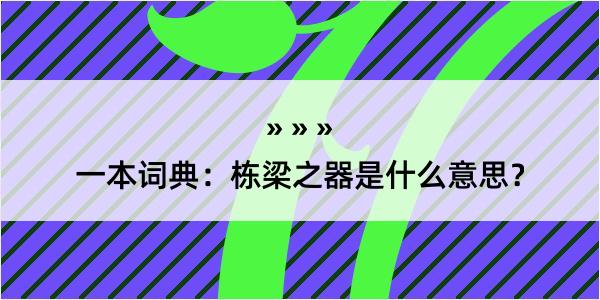 » » »

一本词典：栋梁之器是什么意思？